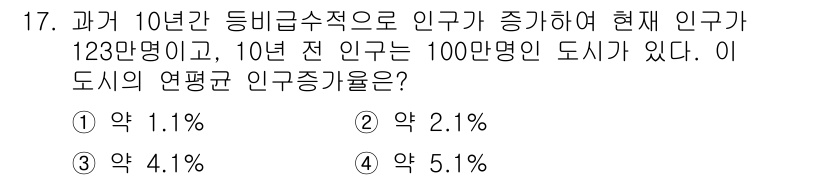 17. 과거 10년간 등비급수적으로 인구가 증가하여 현재 인구가 123만명이고, 10년 전 인구는 100만명인 도시가 있다. 이 도시의 연평균 인구증가율은?

① 약 1.1%
② 약 2.1%
③ 약 4.1%
④ 약 5.1%